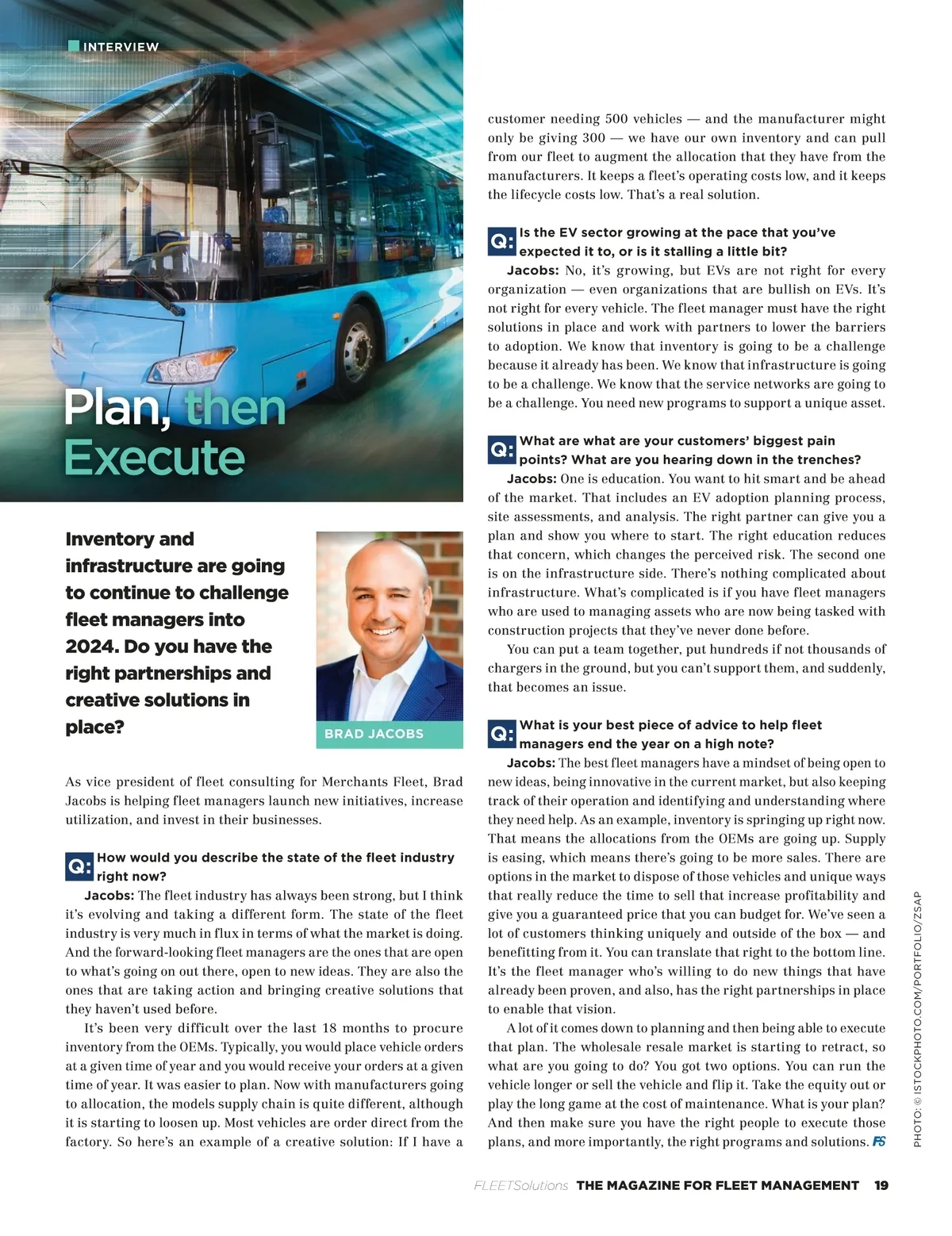 INTERVIEW

Plan, then Execute

Inventory and infrastructure are going to continue to challenge fleet managers into 2024. Do you have the right partnerships and creative solutions in place?

BRAD JACOBS

As vice president of fleet consulting for Merchants Fleet, Brad Jacobs is helping fleet managers launch new initiatives, increase utilization, and invest in their businesses.

Q: How would you describe the state of the fleet industry right now?

Jacobs: The fleet industry has always been strong, but I think it's evolving and taking a different form. The state of the fleet industry is very much in flux in terms of what the market is doing. And the forward-looking fleet managers are the ones that are open to what's going on out there, open to new ideas. They are also the ones that are taking action and bringing creative solutions that they haven't used before.

It's been very difficult over the last 18 months to procure inventory from the OEMs. Typically, you would place vehicle orders at a given time of year and you would receive your orders at a given time of year. It was easier to plan. Now with manufacturers going to allocation, the models supply chain is quite different, although it is starting to loosen up. Most vehicles are order direct from the factory. So here's an example of a creative solution: If I have a customer needing 500 vehicles — and the manufacturer might only be giving 300 — we have our own inventory and can pull from our fleet to augment the allocation that they have from the manufacturers. It keeps a fleet's operating costs low, and it keeps the lifecycle costs low. That's a real solution.

Q: Is the EV sector growing at the pace that you've expected it to, or is it stalling a little bit?

Jacobs: No, it's growing, but EVs are not right for every organization — even organizations that are bullish on EVs. It's not right for every vehicle. The fleet manager must have the right solutions in place and work with partners to lower the barriers to adoption. We know that inventory is going to be a challenge because it already has been. We know that infrastructure is going to be a challenge. We know that the service networks are going to be a challenge. You need new programs to support a unique asset.

Q: What are what are your customers' biggest pain points? What are you hearing down in the trenches?

Jacobs: One is education. You want to hit smart and be ahead of the market. That includes an EV adoption planning process, site assessments, and analysis. The right partner can give you a plan and show you where to start. The right education reduces that concern, which changes the perceived risk. The second one is on the infrastructure side. There's nothing complicated about infrastructure. What's complicated is if you have fleet managers who are used to managing assets who are now being tasked with construction projects that they've never done before.

You can put a team together, put hundreds if not thousands of chargers in the ground, but you can't support them, and suddenly, that becomes an issue.

Q: What is your best piece of advice to help fleet managers end the year on a high note?

Jacobs: The best fleet managers have a mindset of being open to new ideas, being innovative in the current market, but also keeping track of their operation and identifying and understanding where they need help. As an example, inventory is springing up right now. That means the allocations from the OEMs are going up. Supply is easing, which means there's going to be more sales. There are options in the market to dispose of those vehicles and unique ways that really reduce the time to sell that increase profitability and give you a guaranteed price that you can budget for. We've seen a lot of customers thinking uniquely and outside of the box — and benefitting from it. You can translate that right to the bottom line. It's the fleet manager who's willing to do new things that have already been proven, and also, has the right partnerships in place to enable that vision.

A lot of it comes down to planning and then being able to execute that plan. The wholesale resale market is starting to retract, so what are you going to do? You got two options. You can run the vehicle longer or sell the vehicle and flip it. Take the equity out or play the long game at the cost of maintenance. What is your plan? And then make sure you have the right people to execute those plans, and more importantly, the right programs and solutions. FS

PHOTO: © ISTOCKPHOTO.COM/PORTFOLIO/ZSAP

FLEETSolutions THE MAGAZINE FOR FLEET MANAGEMENT 19